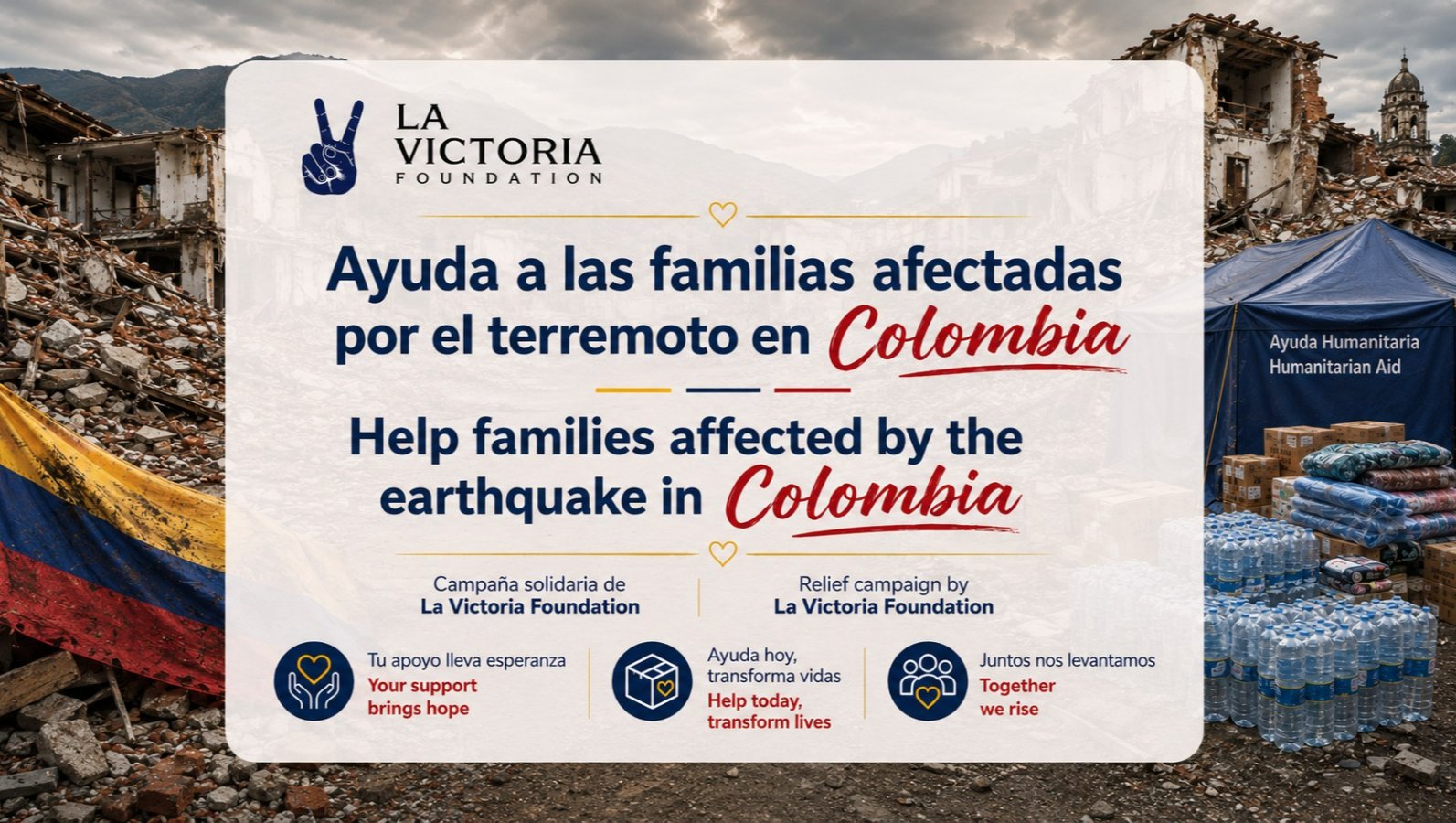 LA
VICTORIA
FOUNDATION

Ayuda a las familias afectadas por el terremoto en Colombia

Help families affected by the earthquake in Colombia

Campaña solidaria de
La Victoria Foundation

Relief campaign by
La Victoria Foundation

Tu apoyo lleva esperanza
Your support
brings hope

Ayuda hoy,
transforma vidas
Help today,
transform lives

Juntos nos levantamos
Together
we rise

Ayuda Humanitaria
Humanitarian Aid